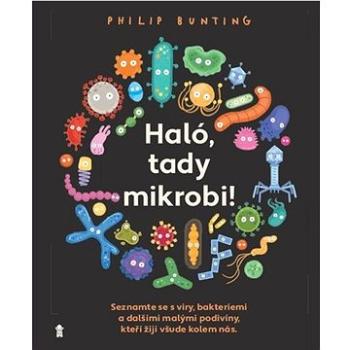 PHILIP BUNTING

Haló, tady mikrobi!

Seznamte se s viry, bakteriemi a dalšími malými podivíny, kteří žijí všude kolem nás.